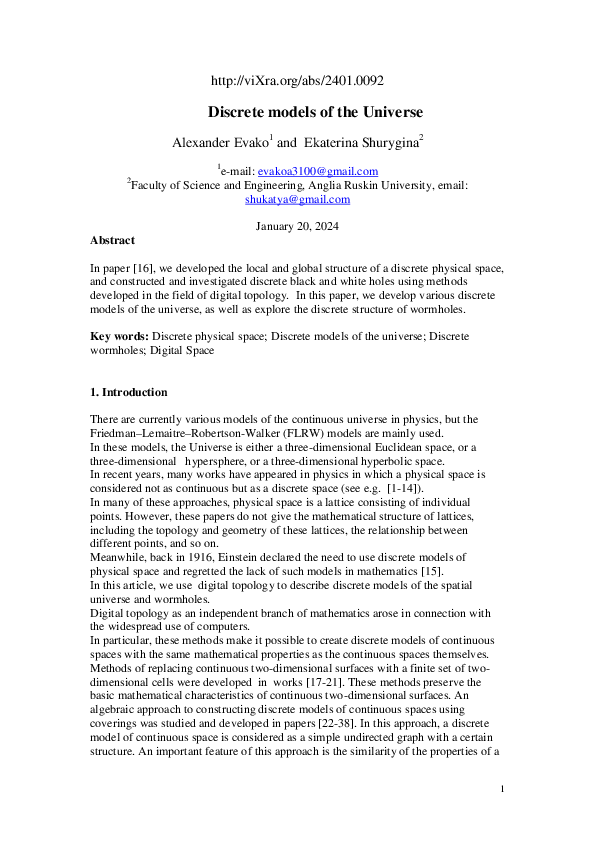 http://viXra.org/abs/2401.0092

Discrete models of the Universe

Alexander Evako$^1$ and Ekaterina Shurygina$^2$

$^1$e-mail: evakoa3100@gmail.com
$^2$Faculty of Science and Engineering, Anglia Ruskin University, email: shukatya@gmail.com

January 20, 2024

Abstract

In paper [16], we developed the local and global structure of a discrete physical space, and constructed and investigated discrete black and white holes using methods developed in the field of digital topology. In this paper, we develop various discrete models of the universe, as well as explore the discrete structure of wormholes.

Key words: Discrete physical space; Discrete models of the universe; Discrete wormholes; Digital Space

1. Introduction

There are currently various models of the continuous universe in physics, but the Friedman–Lemaitre–Robertson-Walker (FLRW) models are mainly used.
In these models, the Universe is either a three-dimensional Euclidean space, or a three-dimensional hypersphere, or a three-dimensional hyperbolic space.
In recent years, many works have appeared in physics in which a physical space is considered not as continuous but as a discrete space (see e.g. [1-14]).
In many of these approaches, physical space is a lattice consisting of individual points. However, these papers do not give the mathematical structure of lattices, including the topology and geometry of these lattices, the relationship between different points, and so on.
Meanwhile, back in 1916, Einstein declared the need to use discrete models of physical space and regretted the lack of such models in mathematics [15].
In this article, we use digital topology to describe discrete models of the spatial universe and wormholes.
Digital topology as an independent branch of mathematics arose in connection with the widespread use of computers.
In particular, these methods make it possible to create discrete models of continuous spaces with the same mathematical properties as the continuous spaces themselves.
Methods of replacing continuous two-dimensional surfaces with a finite set of two-dimensional cells were developed in works [17-21]. These methods preserve the basic mathematical characteristics of continuous two-dimensional surfaces. An algebraic approach to constructing discrete models of continuous spaces using coverings was studied and developed in papers [22-38]. In this approach, a discrete model of continuous space is considered as a simple undirected graph with a certain structure. An important feature of this approach is the similarity of the properties of a

1